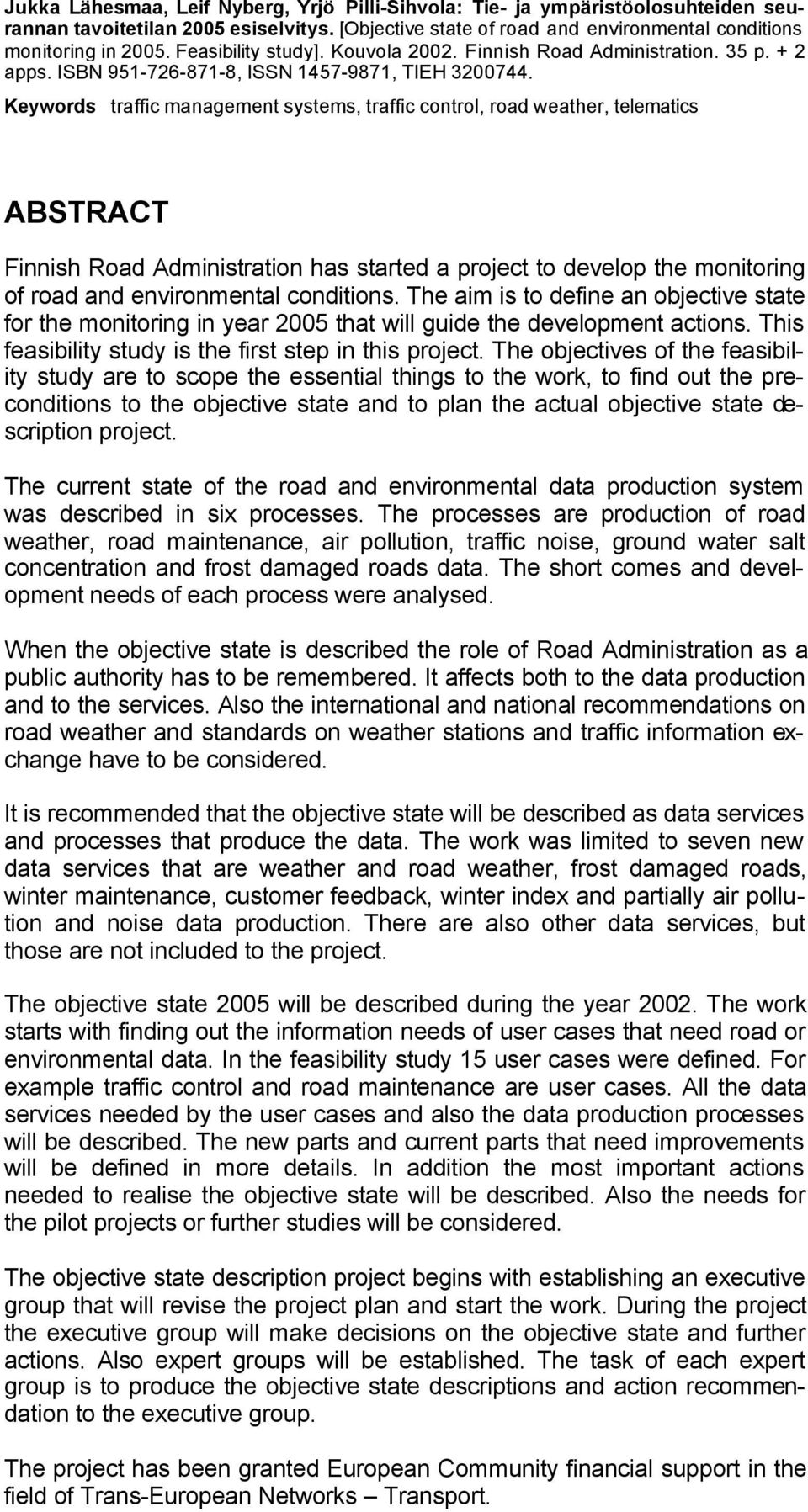 Jukka Lähesmaa, Leif Nyberg, Yrjö Pilli-Sihvola: Tie- ja ympäristöolosuhteiden seurannan tavoitetilan 2005 esiselvitys. [Objective state of road and environmental conditions monitoring in 2005. Feasibility study]. Kouvola 2002. Finnish Road Administration. 35 p. + 2 apps. ISBN 951-726-871-8, ISSN 1457-9871, TIEH 3200744.

Keywords traffic management systems, traffic control, road weather, telematics

ABSTRACT

Finnish Road Administration has started a project to develop the monitoring of road and environmental conditions. The aim is to define an objective state for the monitoring in year 2005 that will guide the development actions. This feasibility study is the first step in this project. The objectives of the feasibility study are to scope the essential things to the work, to find out the preconditions to the objective state and to plan the actual objective state description project.

The current state of the road and environmental data production system was described in six processes. The processes are production of road weather, road maintenance, air pollution, traffic noise, ground water salt concentration and frost damaged roads data. The short comes and development needs of each process were analysed.

When the objective state is described the role of Road Administration as a public authority has to be remembered. It affects both to the data production and to the services. Also the international and national recommendations on road weather and standards on weather stations and traffic information exchange have to be considered.

It is recommended that the objective state will be described as data services and processes that produce the data. The work was limited to seven new data services that are weather and road weather, frost damaged roads, winter maintenance, customer feedback, winter index and partially air pollution and noise data production. There are also other data services, but those are not included to the project.

The objective state 2005 will be described during the year 2002. The work starts with finding out the information needs of user cases that need road or environmental data. In the feasibility study 15 user cases were defined. For example traffic control and road maintenance are user cases. All the data services needed by the user cases and also the data production processes will be described. The new parts and current parts that need improvements will be defined in more details. In addition the most important actions needed to realise the objective state will be described. Also the needs for the pilot projects or further studies will be considered.

The objective state description project begins with establishing an executive group that will revise the project plan and start the work. During the project the executive group will make decisions on the objective state and further actions. Also expert groups will be established. The task of each expert group is to produce the objective state descriptions and action recommendation to the executive group.

The project has been granted European Community financial support in the field of Trans-European Networks – Transport.